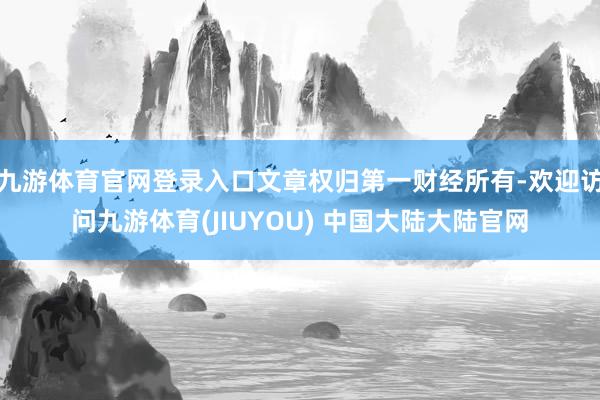 九游体育官网登录入口文章权归第一财经所有-欢迎访问九游体育(JIUYOU) 中国大陆大陆官网